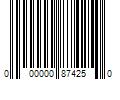 0 00000 87425 0